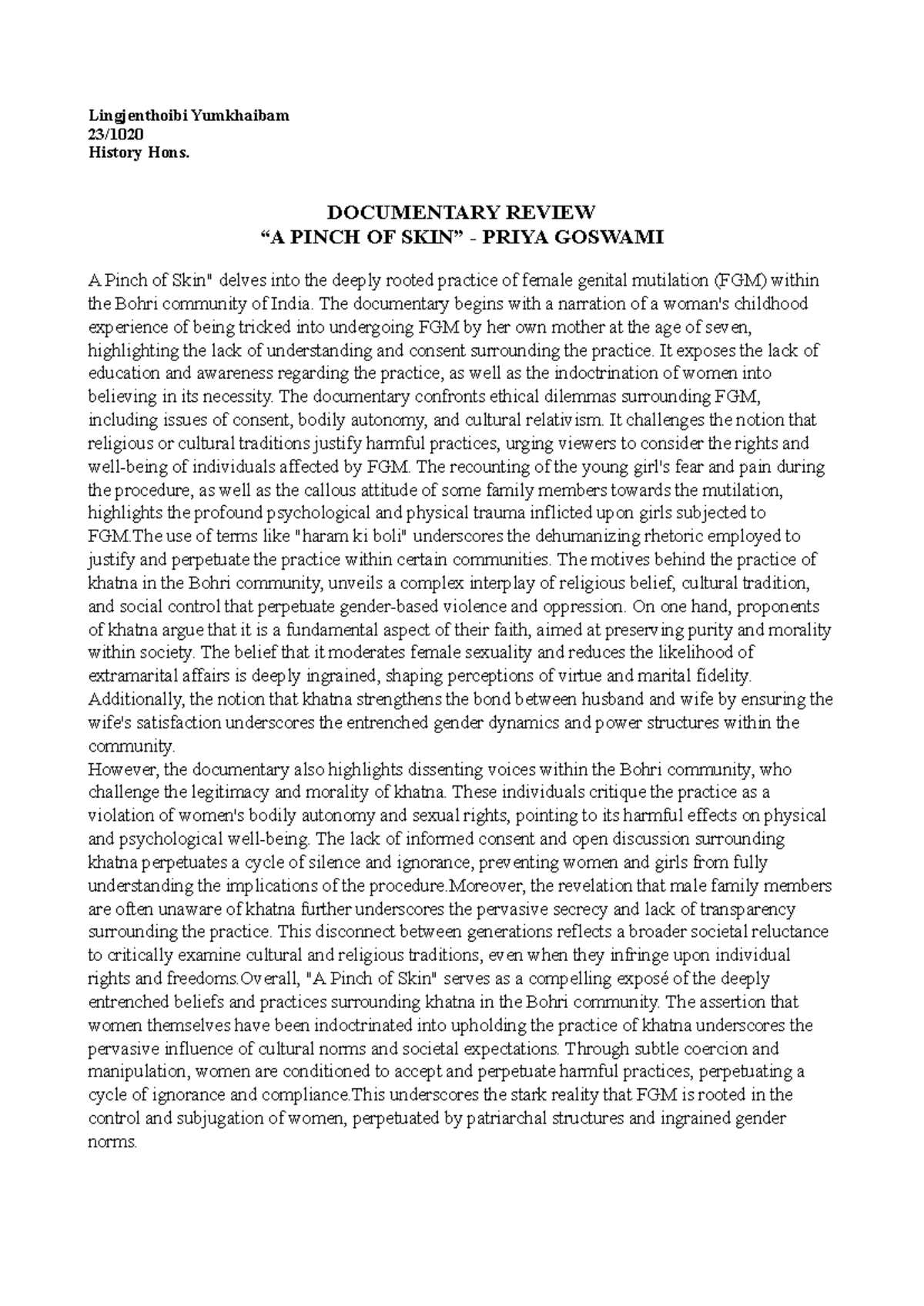 Lingjenthoibi Yumkhaibam
23/1020
History Hons.

DOCUMENTARY REVIEW
“A PINCH OF SKIN” - PRIYA GOSWAMI

A Pinch of Skin" delves into the deeply rooted practice of female genital mutilation (FGM) within the Bohri community of India. The documentary begins with a narration of a woman's childhood experience of being tricked into undergoing FGM by her own mother at the age of seven, highlighting the lack of understanding and consent surrounding the practice. It exposes the lack of education and awareness regarding the practice, as well as the indoctrination of women into believing in its necessity. The documentary confronts ethical dilemmas surrounding FGM, including issues of consent, bodily autonomy, and cultural relativism. It challenges the notion that religious or cultural traditions justify harmful practices, urging viewers to consider the rights and well-being of individuals affected by FGM. The recounting of the young girl's fear and pain during the procedure, as well as the callous attitude of some family members towards the mutilation, highlights the profound psychological and physical trauma inflicted upon girls subjected to FGM.The use of terms like "haram ki boli" underscores the dehumanizing rhetoric employed to justify and perpetuate the practice within certain communities. The motives behind the practice of khatna in the Bohri community, unveils a complex interplay of religious belief, cultural tradition, and social control that perpetuate gender-based violence and oppression. On one hand, proponents of khatna argue that it is a fundamental aspect of their faith, aimed at preserving purity and morality within society. The belief that it moderates female sexuality and reduces the likelihood of extramarital affairs is deeply ingrained, shaping perceptions of virtue and marital fidelity. Additionally, the notion that khatna strengthens the bond between husband and wife by ensuring the wife's satisfaction underscores the entrenched gender dynamics and power structures within the community.
However, the documentary also highlights dissenting voices within the Bohri community, who challenge the legitimacy and morality of khatna. These individuals critique the practice as a violation of women's bodily autonomy and sexual rights, pointing to its harmful effects on physical and psychological well-being. The lack of informed consent and open discussion surrounding khatna perpetuates a cycle of silence and ignorance, preventing women and girls from fully understanding the implications of the procedure.Moreover, the revelation that male family members are often unaware of khatna further underscores the pervasive secrecy and lack of transparency surrounding the practice. This disconnect between generations reflects a broader societal reluctance to critically examine cultural and religious traditions, even when they infringe upon individual rights and freedoms.Overall, "A Pinch of Skin" serves as a compelling exposé of the deeply entrenched beliefs and practices surrounding khatna in the Bohri community. The assertion that women themselves have been indoctrinated into upholding the practice of khatna underscores the pervasive influence of cultural norms and societal expectations. Through subtle coercion and manipulation, women are conditioned to accept and perpetuate harmful practices, perpetuating a cycle of ignorance and compliance.This underscores the stark reality that FGM is rooted in the control and subjugation of women, perpetuated by patriarchal structures and ingrained gender norms.